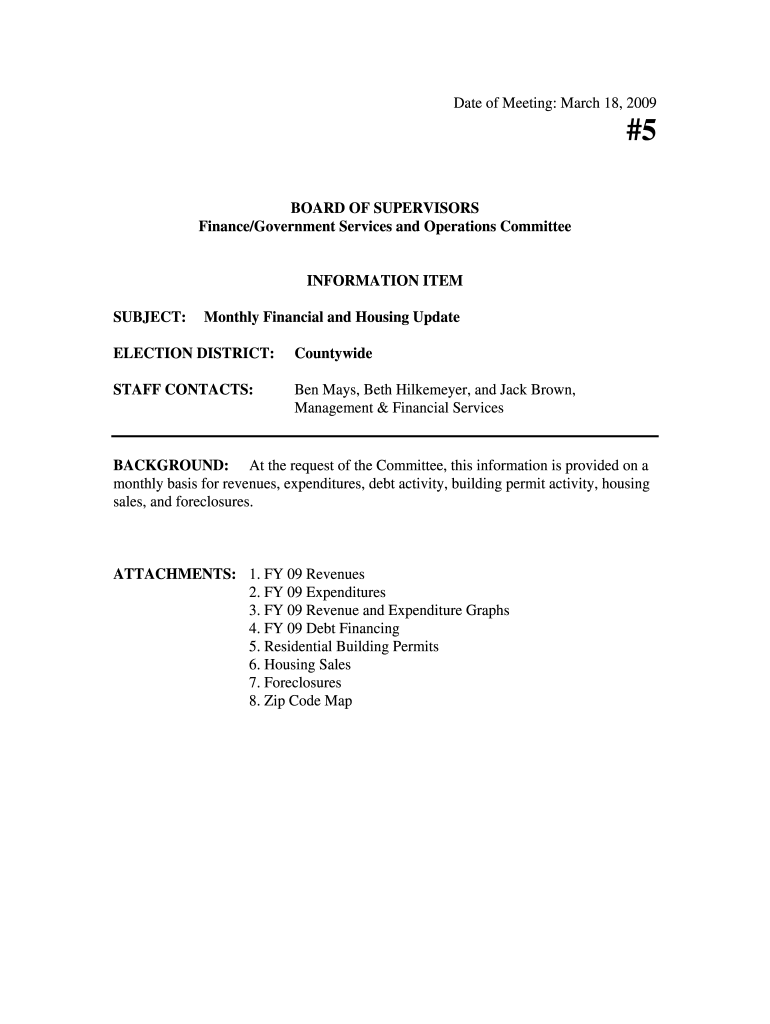 Date of Meeting: March 18, 2009

#5

BOARD OF SUPERVISORS
Finance/Government Services and Operations Committee

INFORMATION ITEM

SUBJECT: Monthly Financial and Housing Update

ELECTION DISTRICT: Countywide

STAFF CONTACTS: Ben Mays, Beth Hilkemeyer, and Jack Brown, Management & Financial Services

BACKGROUND: At the request of the Committee, this information is provided on a monthly basis for revenues, expenditures, debt activity, building permit activity, housing sales, and foreclosures.

ATTACHMENTS: 1. FY 09 Revenues
2. FY 09 Expenditures
3. FY 09 Revenue and Expenditure Graphs
4. FY 09 Debt Financing
5. Residential Building Permits
6. Housing Sales
7. Foreclosures
8. Zip Code Map